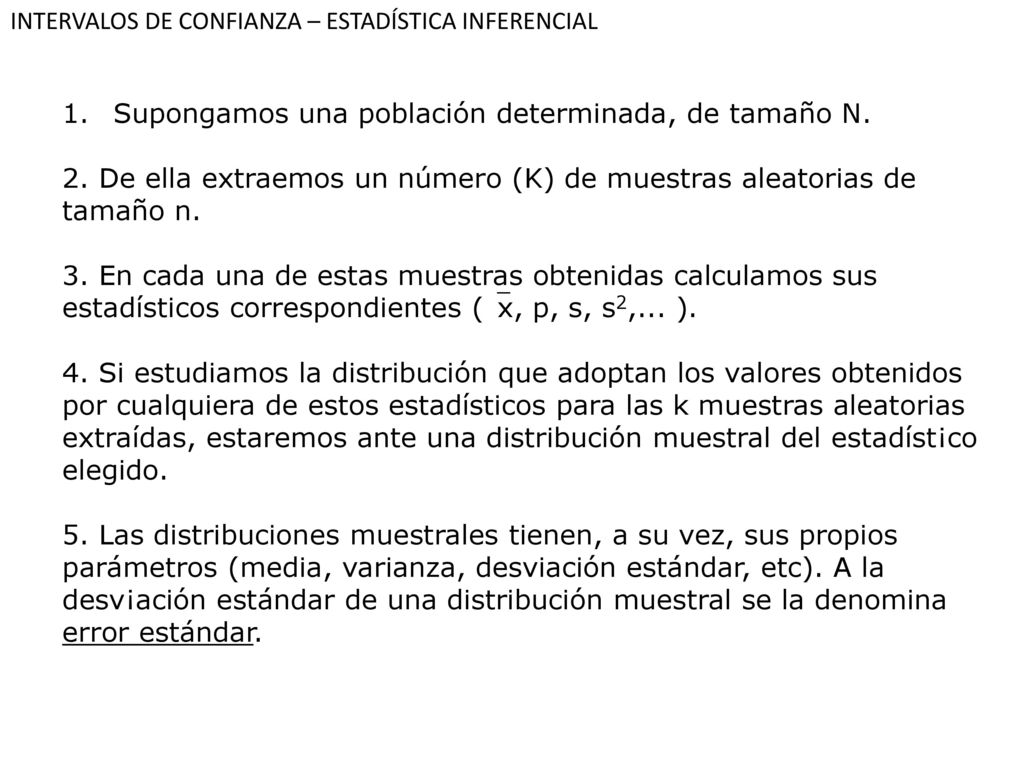 INTERVALOS DE CONFIANZA – ESTADÍSTICA INFERENCIAL

1. Supongamos una población determinada, de tamaño N.

2. De ella extraemos un número (K) de muestras aleatorias de tamaño n.

3. En cada una de estas muestras obtenidas calculamos sus estadísticos correspondientes ( $\bar{x}$, p, s, $s^2$,... ).

4. Si estudiamos la distribución que adoptan los valores obtenidos por cualquiera de estos estadísticos para las k muestras aleatorias extraídas, estaremos ante una distribución muestral del estadístico elegido.

5. Las distribuciones muestrales tienen, a su vez, sus propios parámetros (media, varianza, desviación estándar, etc). A la desviación estándar de una distribución muestral se la denomina error estándar.